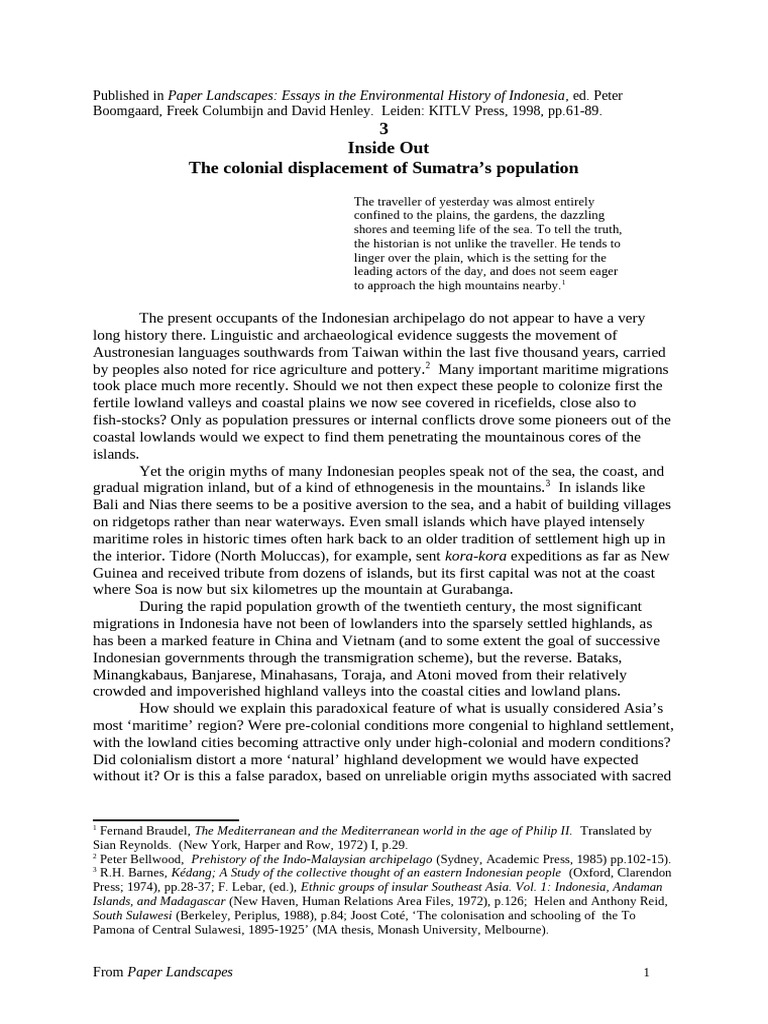 Published in Paper Landscapes: Essays in the Environmental History of Indonesia, ed. Peter Boomgaard, Freek Columbijn and David Henley. Leiden: KITLV Press, 1998, pp.61-89.

3
Inside Out
The colonial displacement of Sumatra's population

The traveller of yesterday was almost entirely confined to the plains, the gardens, the dazzling shores and teeming life of the sea. To tell the truth, the historian is not unlike the traveller. He tends to linger over the plain, which is the setting for the leading actors of the day, and does not seem eager to approach the high mountains nearby.$^1$

The present occupants of the Indonesian archipelago do not appear to have a very long history there. Linguistic and archaeological evidence suggests the movement of Austronesian languages southwards from Taiwan within the last five thousand years, carried by peoples also noted for rice agriculture and pottery.$^2$ Many important maritime migrations took place much more recently. Should we not then expect these people to colonize first the fertile lowland valleys and coastal plains we now see covered in ricefields, close also to fish-stocks? Only as population pressures or internal conflicts drove some pioneers out of the coastal lowlands would we expect to find them penetrating the mountainous cores of the islands.

Yet the origin myths of many Indonesian peoples speak not of the sea, the coast, and gradual migration inland, but of a kind of ethnogenesis in the mountains.$^3$ In islands like Bali and Nias there seems to be a positive aversion to the sea, and a habit of building villages on ridgetops rather than near waterways. Even small islands which have played intensely maritime roles in historic times often hark back to an older tradition of settlement high up in the interior. Tidore (North Moluccas), for example, sent kora-kora expeditions as far as New Guinea and received tribute from dozens of islands, but its first capital was not at the coast where Soa is now but six kilometres up the mountain at Gurabanga.

During the rapid population growth of the twentieth century, the most significant migrations in Indonesia have not been of lowlanders into the sparsely settled highlands, as has been a marked feature in China and Vietnam (and to some extent the goal of successive Indonesian governments through the transmigration scheme), but the reverse. Bataks, Minangkabaus, Banjarese, Minahasans, Toraja, and Atoni moved from their relatively crowded and impoverished highland valleys into the coastal cities and lowland plans.

How should we explain this paradoxical feature of what is usually considered Asia's most 'maritime' region? Were pre-colonial conditions more congenial to highland settlement, with the lowland cities becoming attractive only under high-colonial and modern conditions? Did colonialism distort a more 'natural' highland development we would have expected without it? Or is this a false paradox, based on unreliable origin myths associated with sacred

$^1$ Fernand Braudel, The Mediterranean and the Mediterranean world in the age of Philip II. Translated by Sian Reynolds. (New York, Harper and Row, 1972) I, p.29.
$^2$ Peter Bellwood, Prehistory of the Indo-Malaysian archipelago (Sydney, Academic Press, 1985) pp.102-15).
$^3$ R.H. Barnes, Kédang; A Study of the collective thought of an eastern Indonesian people (Oxford, Clarendon Press; 1974), pp.28-37; F. Lebar, (ed.), Ethnic groups of insular Southeast Asia. Vol. 1: Indonesia, Andaman Islands, and Madagascar (New Haven, Human Relations Area Files, 1972), p.126; Helen and Anthony Reid, South Sulawesi (Berkeley, Periplus, 1988), p.84; Joost Coté, 'The colonisation and schooling of the To Pamona of Central Sulawesi, 1895-1925' (MA thesis, Monash University, Melbourne).

From Paper Landscapes 1